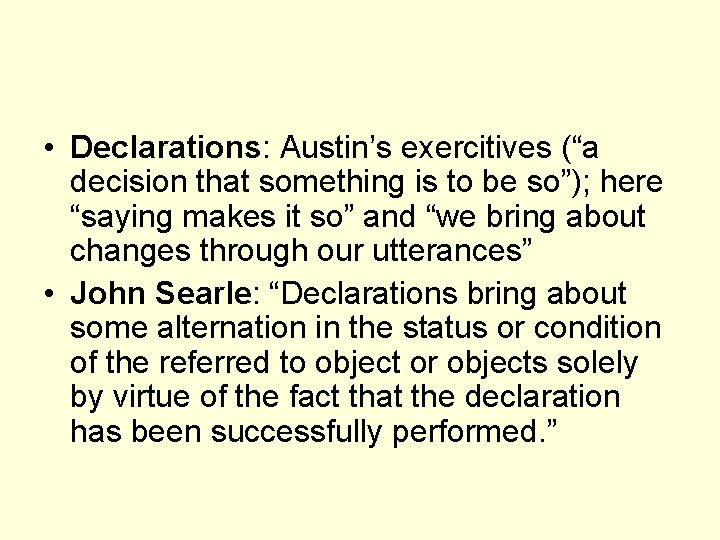 • Declarations: Austin’s exercitives (“a decision that something is to be so”); here “saying makes it so” and “we bring about changes through our utterances”

• John Searle: “Declarations bring about some alternation in the status or condition of the referred to object or objects solely by virtue of the fact that the declaration has been successfully performed.”